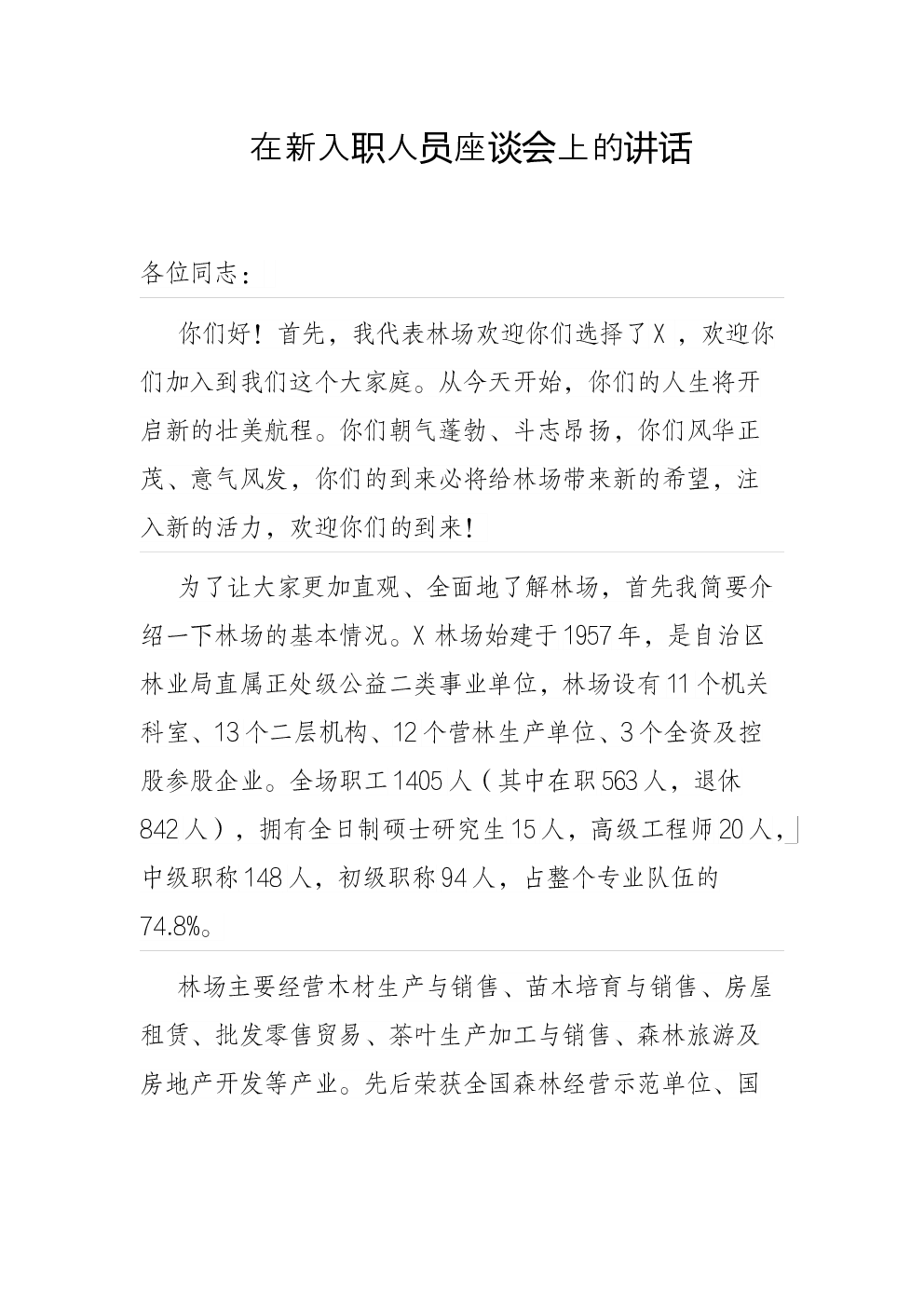 在新入职人员座谈会上的讲话

各位同志：

你们好！首先，我代表林场欢迎你们选择了X，欢迎你们加入到我们这个大家庭。从今天开始，你们的人生将开启新的壮美航程。你们朝气蓬勃、斗志昂扬，你们风华正茂、意气风发，你们的到来必将给林场带来新的希望，注入新的活力，欢迎你们的到来！

为了让大家更加直观、全面地了解林场，首先我简要介绍一下林场的基本情况。X林场始建于1957年，是自治区林业局直属正处级公益二类事业单位，林场设有11个机关科室、13个二层机构、12个营林生产单位、3个全资及控股参股企业。全场职工1405人（其中在职563人，退休842人），拥有全日制硕士研究生15人，高级工程师20人，中级职称148人，初级职称94人，占整个专业队伍的74.8%。

林场主要经营木材生产与销售、苗木培育与销售、房屋租赁、批发零售贸易、茶叶生产加工与销售、森林旅游及房地产开发等产业。先后荣获全国森林经营示范单位、国